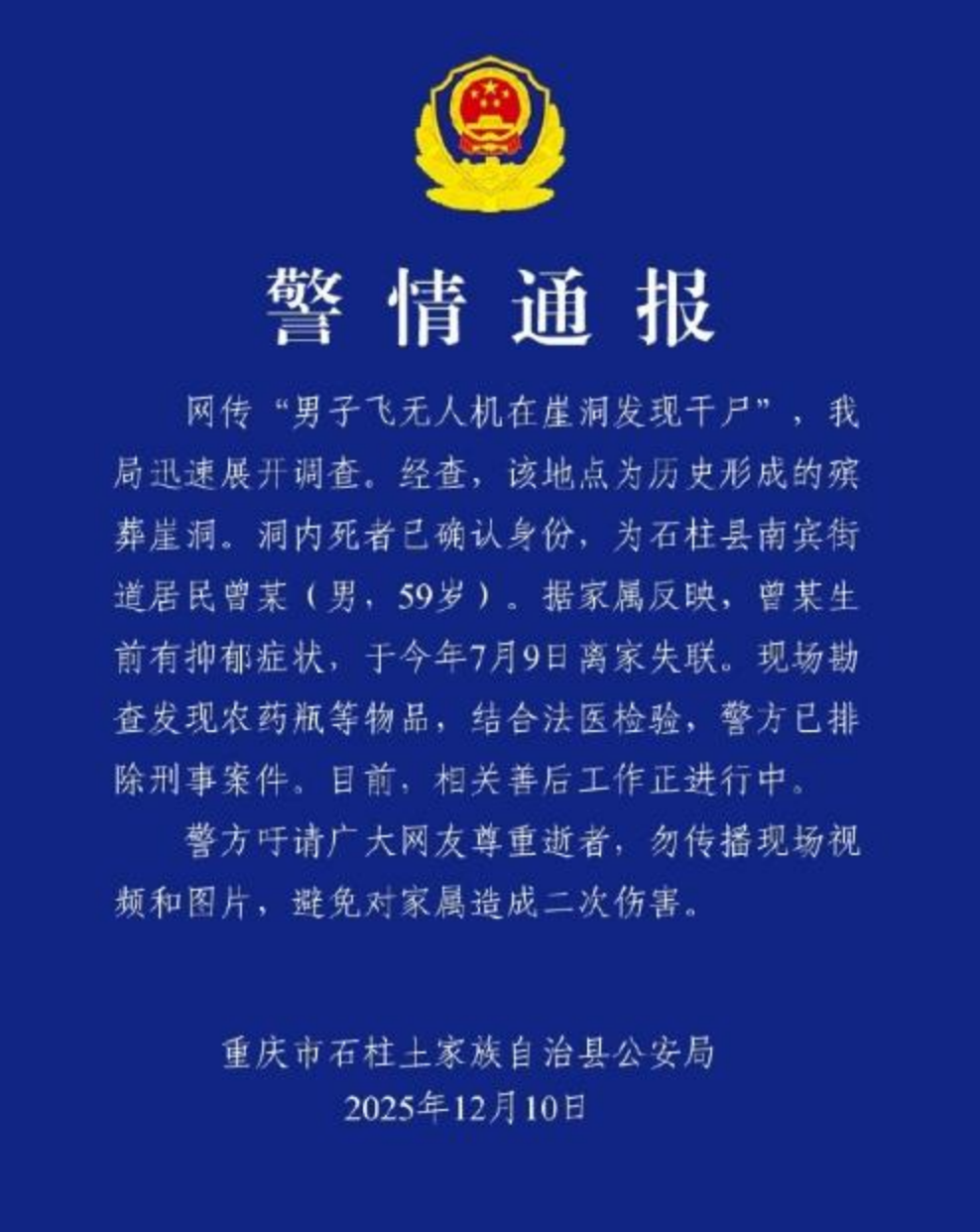 警情通报

网传“男子飞无人机在崖洞发现干尸”，我局迅速展开调查。经查，该地点为历史形成的殡葬崖洞。洞内死者已确认身份，为石柱县南宾街道居民曾某（男，59岁）。据家属反映，曾某生前有抑郁症状，于今年7月9日离家失联。现场勘查发现农药瓶等物品，结合法医检验，警方已排除刑事案件。目前，相关善后工作正进行中。

警方吁请广大网友尊重逝者，勿传播现场视频和图片，避免对家属造成二次伤害。

重庆市石柱土家族自治县公安局
2025年12月10日